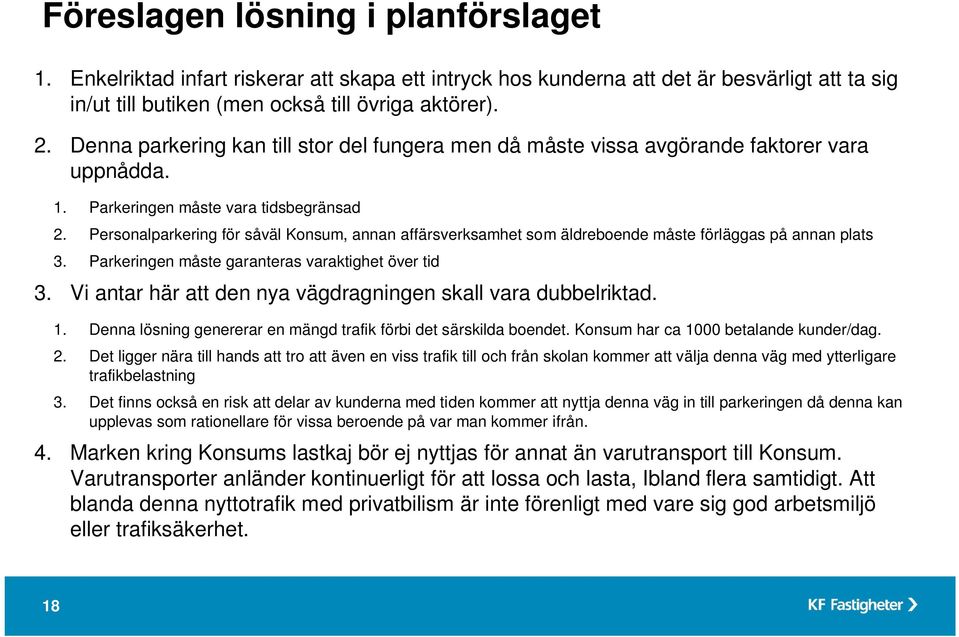 Föreslagen lösning i planförslaget

1. Enkelriktad infart riskerar att skapa ett intryck hos kunderna att det är besvärligt att ta sig in/ut till butiken (men också till övriga aktörer).

2. Denna parkering kan till stor del fungera men då måste vissa avgörande faktorer vara uppnådda.

1. Parkeringen måste vara tidsbegränsad
2. Personalparkering för såväl Konsum, annan affärsverksamhet som äldreboende måste förläggas på annan plats
3. Parkeringen måste garanteras varaktighet över tid

3. Vi antar här att den nya vägdragningen skall vara dubbelriktad.

1. Denna lösning genererar en mängd trafik förbi det särskilda boendet. Konsum har ca 1000 betalande kunder/dag.
2. Det ligger nära till hands att tro att även en viss trafik till och från skolan kommer att välja denna väg med ytterligare trafikbelastning
3. Det finns också en risk att delar av kunderna med tiden kommer att nyttja denna väg in till parkeringen då denna kan upplevas som rationellare för vissa beroende på var man kommer ifrån.

4. Marken kring Konsums lastkaj bör ej nyttjas för annat än varutransport till Konsum. Varutransporter anländer kontinuerligt för att lossa och lasta, Ibland flera samtidigt. Att blanda denna nyttotrafik med privatbilism är inte förenligt med vare sig god arbetsmiljö eller trafiksäkerhet.

18

KF Fastigheter